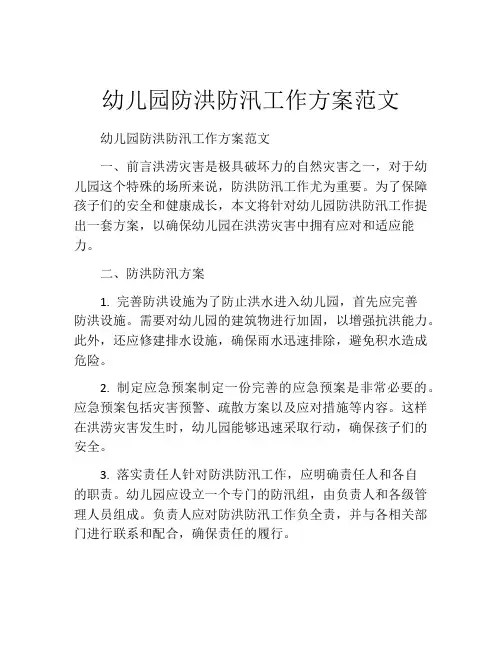 幼儿园防洪防汛工作方案范文

幼儿园防洪防汛工作方案范文

一、前言洪涝灾害是极具破坏力的自然灾害之一，对于幼儿园这个特殊的场所来说，防洪防汛工作尤为重要。为了保障孩子们的安全和健康成长，本文将针对幼儿园防洪防汛工作提出一套方案，以确保幼儿园在洪涝灾害中拥有应对和适应能力。

二、防洪防汛方案

1. 完善防洪设施为了防止洪水进入幼儿园，首先应完善防洪设施。需要对幼儿园的建筑物进行加固，以增强抗洪能力。此外，还应修建排水设施，确保雨水迅速排除，避免积水造成危险。

2. 制定应急预案制定一份完善的应急预案是非常必要的。应急预案包括灾害预警、疏散方案以及应对措施等内容。这样在洪涝灾害发生时，幼儿园能够迅速采取行动，确保孩子们的安全。

3. 落实责任人针对防洪防汛工作，应明确责任人和各自的职责。幼儿园应设立一个专门的防汛组，由负责人和各级管理人员组成。负责人应对防洪防汛工作负全责，并与各相关部门进行联系和配合，确保责任的履行。